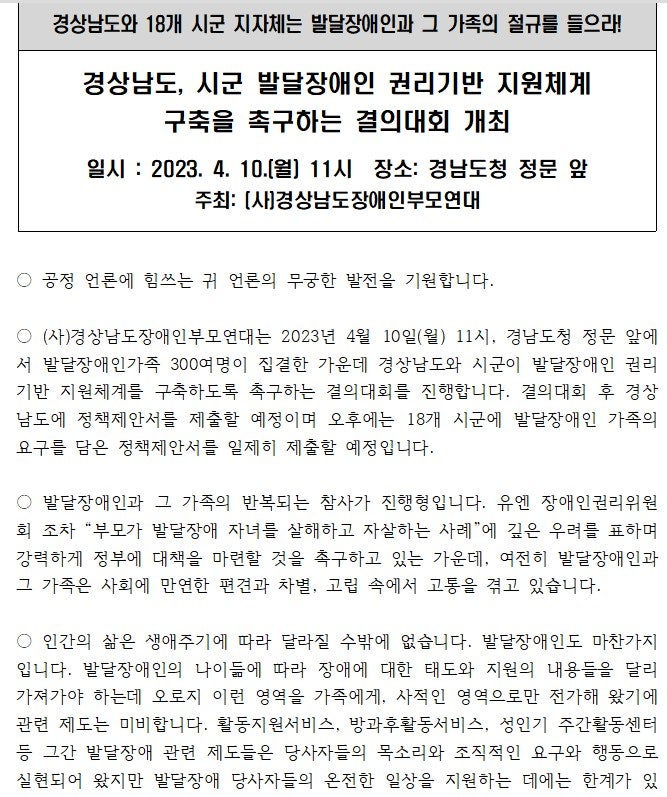 경상남도와 18개 시군 지자체는 발달장애인과 그 가족의 절규를 들으라!

경상남도, 시군 발달장애인 권리기반 지원체계 구축을 촉구하는 결의대회 개최

일시 : 2023. 4. 10.(월) 11시 장소: 경남도청 정문 앞
주최: (사)경상남도장애인부모연대

○ 공정 언론에 힘쓰는 귀 언론의 무궁한 발전을 기원합니다.

○ (사)경상남도장애인부모연대는 2023년 4월 10일(월) 11시, 경남도청 정문 앞에서 발달장애인가족 300여명이 집결한 가운데 경상남도와 시군이 발달장애인 권리기반 지원체계를 구축하도록 촉구하는 결의대회를 진행합니다. 결의대회 후 경상남도에 정책제안서를 제출할 예정이며 오후에는 18개 시군에 발달장애인 가족의 요구를 담은 정책제안서를 일제히 제출할 예정입니다.

○ 발달장애인과 그 가족의 반복되는 참사가 진행형입니다. 유엔 장애인권리위원회 조차 "부모가 발달장애 자녀를 살해하고 자살하는 사례"에 깊은 우려를 표하며 강력하게 정부에 대책을 마련할 것을 촉구하고 있는 가운데, 여전히 발달장애인과 그 가족은 사회에 만연한 편견과 차별, 고립 속에서 고통을 겪고 있습니다.

○ 인간의 삶은 생애주기에 따라 달라질 수밖에 없습니다. 발달장애인도 마찬가지입니다. 발달장애인의 나이듦에 따라 장애에 대한 태도와 지원의 내용들을 달리 가져가야 하는데 오로지 이런 영역을 가족에게, 사적인 영역으로만 전가해 왔기에 관련 제도는 미비합니다. 활동지원서비스, 방과후활동서비스, 성인기 주간활동센터 등 그간 발달장애 관련 제도들은 당사자들의 목소리와 조직적인 요구와 행동으로 실현되어 왔지만 발달장애 당사자들의 온전한 일상을 지원하는 데에는 한계가 있